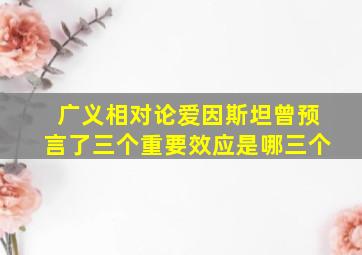 广义相对论爱因斯坦曾预言了三个重要效应是哪三个